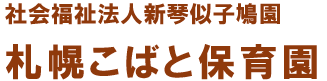 社会福祉法人新琴似子鳩園

札幌こばと保育園